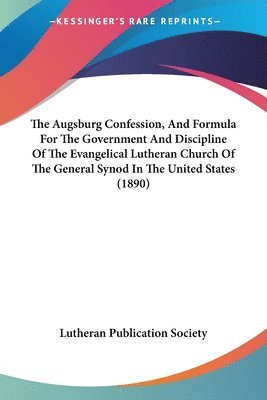 —KESSINGER'S RARE REPRINTS—

The Augsburg Confession, And Formula For The Government And Discipline Of The Evangelical Lutheran Church Of The General Synod In The United States (1890)

Lutheran Publication Society